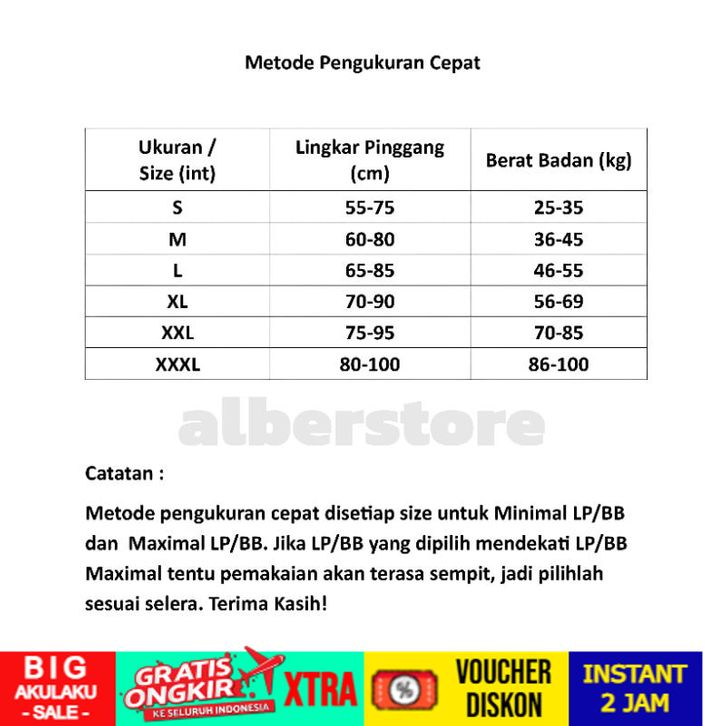 Metode Pengukuran Cepat

| Ukuran / Size (int) | Lingkar Pinggang (cm) | Berat Badan (kg) |
|---|---|---|
| S | 55-75 | 25-35 |
| M | 60-80 | 36-45 |
| L | 65-85 | 46-55 |
| XL | 70-90 | 56-69 |
| XXL | 75-95 | 70-85 |
| XXXL | 80-100 | 86-100 |

alberstore

Catatan :

Metode pengukuran cepat disetiap size untuk Minimal LP/BB dan Maximal LP/BB. Jika LP/BB yang dipilih mendekati LP/BB Maximal tentu pemakaian akan terasa sempit, jadi pilihlah sesuai selera. Terima Kasih!

BIG AKULAKU - SALE -

GRATIS ONGKIR KE SELURUH INDONESIA XTRA

%

VOUCHER DISKON

INSTANT 2 JAM